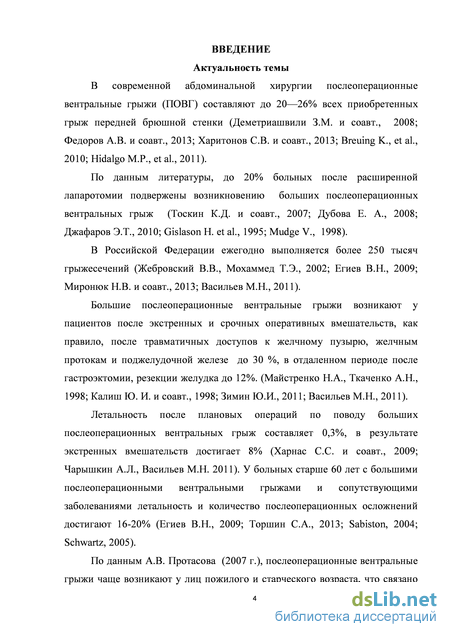 ВВЕДЕНИЕ

Актуальность темы

В современной абдоминальной хирургии послеоперационные вентральные грыжи (ПОВГ) составляют до 20—26% всех приобретенных грыж передней брюшной стенки (Деметриашвили З.М. и соавт., 2008; Федоров А.В. и соавт., 2013; Харитонов С.В. и соавт., 2013; Breuing K., et al., 2010; Hidalgo M.P., et al., 2011).

По данным литературы, до 20% больных после расширенной лапаротомии подвержены возникновению больших послеоперационных вентральных грыж (Тоскин К.Д. и соавт., 2007; Дубова Е. А., 2008; Джафаров Э.Т., 2010; Gislason H. et al., 1995; Mudge V., 1998).

В Российской Федерации ежегодно выполняется более 250 тысяч грыжесечений (Жебровский В.В., Мохаммед Т.Э., 2002; Егиев В.Н., 2009; Миронюк Н.В. и соавт., 2013; Васильев М.Н., 2011).

Большие послеоперационные вентральные грыжи возникают у пациентов после экстренных и срочных оперативных вмешательств, как правило, после травматичных доступов к желчному пузырю, желчным протокам и поджелудочной железе до 30 %, в отдаленном периоде после гастроэктомии, резекции желудка до 12%. (Майстренко Н.А., Ткаченко А.Н., 1998; Калиш Ю. И. и соавт., 1998; Зимин Ю.И., 2011; Васильев М.Н., 2011).

Летальность после плановых операций по поводу больших послеоперационных вентральных грыж составляет 0,3%, в результате экстренных вмешательств достигает 8% (Харнас С.С. и соавт., 2009; Чарышкин А.Л., Васильев М.Н. 2011). У больных старше 60 лет с большими послеоперационными вентральными грыжами и сопутствующими заболеваниями летальность и количество послеоперационных осложнений достигают 16-20% (Егиев В.Н., 2009; Торшин С.А., 2013; Sabiston, 2004; Schwartz, 2005).

По данным А.В. Протасова (2007 г.), послеоперационные вентральные грыжи чаще возникают у лиц пожилого и старческого возраста, что связано

4

dsLib.net
библиотека диссертаций